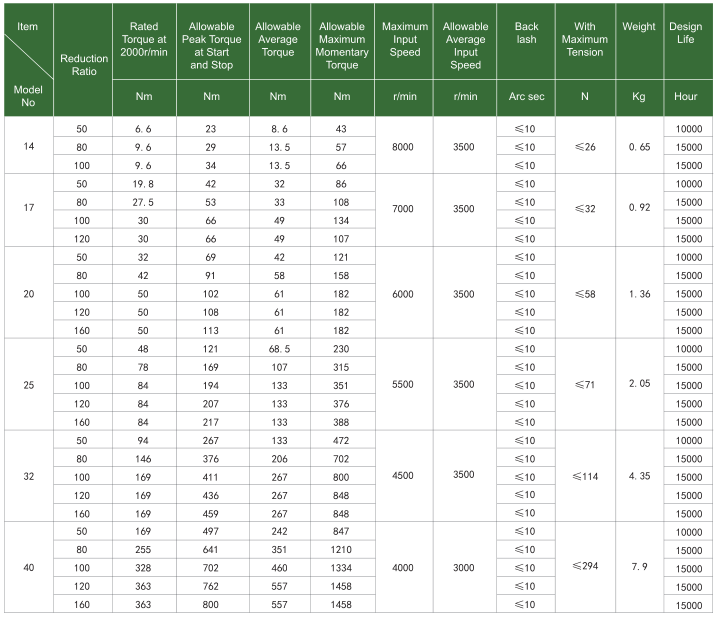 | Item / Model No | Reduction Ratio | Rated Torque at 2000r/min | Allowable Peak Torque at Start and Stop | Allowable Average Torque | Allowable Maximum Momentary Torque | Maximum Input Speed | Allowable Average Input Speed | Back lash | With Maximum Tension | Weight | Design Life |
|---|---|---|---|---|---|---|---|---|---|---|---|
| | | Nm | Nm | Nm | Nm | r/min | r/min | Arc sec | N | Kg | Hour |
| 14 | 50 | 6.6 | 23 | 8.6 | 43 | 8000 | 3500 | ≤10 | ≤26 | 0.65 | 10000 |
| | 80 | 9.6 | 29 | 13.5 | 57 | | | ≤10 | | | 15000 |
| | 100 | 9.6 | 34 | 13.5 | 66 | | | ≤10 | | | 15000 |
| 17 | 50 | 19.8 | 42 | 32 | 86 | 7000 | 3500 | ≤10 | ≤32 | 0.92 | 10000 |
| | 80 | 27.5 | 53 | 33 | 108 | | | ≤10 | | | 15000 |
| | 100 | 30 | 66 | 49 | 134 | | | ≤10 | | | 15000 |
| | 120 | 30 | 66 | 49 | 107 | | | ≤10 | | | 15000 |
| 20 | 50 | 32 | 69 | 42 | 121 | 6000 | 3500 | ≤10 | ≤58 | 1.36 | 10000 |
| | 80 | 42 | 91 | 58 | 158 | | | ≤10 | | | 15000 |
| | 100 | 50 | 102 | 61 | 182 | | | ≤10 | | | 15000 |
| | 120 | 50 | 108 | 61 | 182 | | | ≤10 | | | 15000 |
| | 160 | 50 | 113 | 61 | 182 | | | ≤10 | | | 15000 |
| 25 | 50 | 48 | 121 | 68.5 | 230 | 5500 | 3500 | ≤10 | ≤71 | 2.05 | 10000 |
| | 80 | 78 | 169 | 107 | 315 | | | ≤10 | | | 15000 |
| | 100 | 84 | 194 | 133 | 351 | | | ≤10 | | | 15000 |
| | 120 | 84 | 207 | 133 | 376 | | | ≤10 | | | 15000 |
| | 160 | 84 | 217 | 133 | 388 | | | ≤10 | | | 15000 |
| 32 | 50 | 94 | 267 | 133 | 472 | 4500 | 3500 | ≤10 | ≤114 | 4.35 | 10000 |
| | 80 | 146 | 376 | 206 | 702 | | | ≤10 | | | 15000 |
| | 100 | 169 | 411 | 267 | 800 | | | ≤10 | | | 15000 |
| | 120 | 169 | 436 | 267 | 848 | | | ≤10 | | | 15000 |
| | 160 | 169 | 459 | 267 | 848 | | | ≤10 | | | 15000 |
| 40 | 50 | 169 | 497 | 242 | 847 | 4000 | 3000 | ≤10 | ≤294 | 7.9 | 10000 |
| | 80 | 255 | 641 | 351 | 1210 | | | ≤10 | | | 15000 |
| | 100 | 328 | 702 | 460 | 1334 | | | ≤10 | | | 15000 |
| | 120 | 363 | 762 | 557 | 1458 | | | ≤10 | | | 15000 |
| | 160 | 363 | 800 | 557 | 1458 | | | ≤10 | | | 15000 |